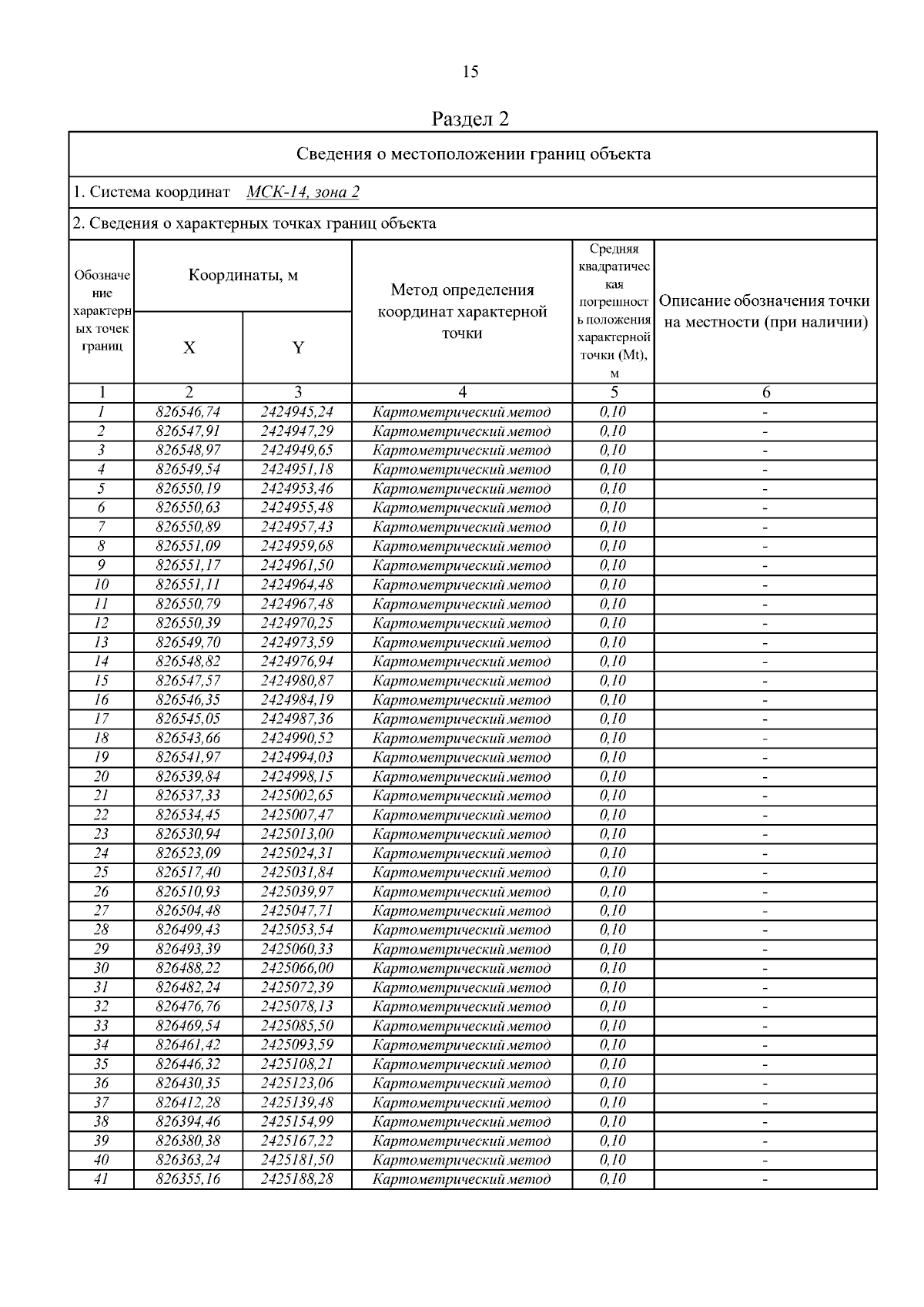 15

Раздел 2

Сведения о местоположении границ объекта

1. Система координат МСК-14, зона 2

2. Сведения о характерных точках границ объекта

| Обозначение характерных точек границ | Координаты, м X | Координаты, м Y | Метод определения координат характерной точки | Средняя квадратическая погрешность положения характерной точки (Mt), м | Описание обозначения точки на местности (при наличии) |
|---|---|---|---|---|---|
| 1 | 2 | 3 | 4 | 5 | 6 |
| 1 | 826546,74 | 2424945,24 | Картометрический метод | 0,10 | - |
| 2 | 826547,91 | 2424947,29 | Картометрический метод | 0,10 | - |
| 3 | 826548,97 | 2424949,65 | Картометрический метод | 0,10 | - |
| 4 | 826549,54 | 2424951,18 | Картометрический метод | 0,10 | - |
| 5 | 826550,19 | 2424953,46 | Картометрический метод | 0,10 | - |
| 6 | 826550,63 | 2424955,48 | Картометрический метод | 0,10 | - |
| 7 | 826550,89 | 2424957,43 | Картометрический метод | 0,10 | - |
| 8 | 826551,09 | 2424959,68 | Картометрический метод | 0,10 | - |
| 9 | 826551,17 | 2424961,50 | Картометрический метод | 0,10 | - |
| 10 | 826551,11 | 2424964,48 | Картометрический метод | 0,10 | - |
| 11 | 826550,79 | 2424967,48 | Картометрический метод | 0,10 | - |
| 12 | 826550,39 | 2424970,25 | Картометрический метод | 0,10 | - |
| 13 | 826549,70 | 2424973,59 | Картометрический метод | 0,10 | - |
| 14 | 826548,82 | 2424976,94 | Картометрический метод | 0,10 | - |
| 15 | 826547,57 | 2424980,87 | Картометрический метод | 0,10 | - |
| 16 | 826546,35 | 2424984,19 | Картометрический метод | 0,10 | - |
| 17 | 826545,05 | 2424987,36 | Картометрический метод | 0,10 | - |
| 18 | 826543,66 | 2424990,52 | Картометрический метод | 0,10 | - |
| 19 | 826541,97 | 2424994,03 | Картометрический метод | 0,10 | - |
| 20 | 826539,84 | 2424998,15 | Картометрический метод | 0,10 | - |
| 21 | 826537,33 | 2425002,65 | Картометрический метод | 0,10 | - |
| 22 | 826534,45 | 2425007,47 | Картометрический метод | 0,10 | - |
| 23 | 826530,94 | 2425013,00 | Картометрический метод | 0,10 | - |
| 24 | 826523,09 | 2425024,31 | Картометрический метод | 0,10 | - |
| 25 | 826517,40 | 2425031,84 | Картометрический метод | 0,10 | - |
| 26 | 826510,93 | 2425039,97 | Картометрический метод | 0,10 | - |
| 27 | 826504,48 | 2425047,71 | Картометрический метод | 0,10 | - |
| 28 | 826499,43 | 2425053,54 | Картометрический метод | 0,10 | - |
| 29 | 826493,39 | 2425060,33 | Картометрический метод | 0,10 | - |
| 30 | 826488,22 | 2425066,00 | Картометрический метод | 0,10 | - |
| 31 | 826482,24 | 2425072,39 | Картометрический метод | 0,10 | - |
| 32 | 826476,76 | 2425078,13 | Картометрический метод | 0,10 | - |
| 33 | 826469,54 | 2425085,50 | Картометрический метод | 0,10 | - |
| 34 | 826461,42 | 2425093,59 | Картометрический метод | 0,10 | - |
| 35 | 826446,32 | 2425108,21 | Картометрический метод | 0,10 | - |
| 36 | 826430,35 | 2425123,06 | Картометрический метод | 0,10 | - |
| 37 | 826412,28 | 2425139,48 | Картометрический метод | 0,10 | - |
| 38 | 826394,46 | 2425154,99 | Картометрический метод | 0,10 | - |
| 39 | 826380,38 | 2425167,22 | Картометрический метод | 0,10 | - |
| 40 | 826363,24 | 2425181,50 | Картометрический метод | 0,10 | - |
| 41 | 826355,16 | 2425188,28 | Картометрический метод | 0,10 | - |